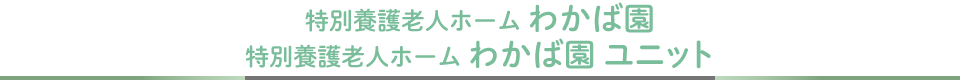 特別養護老人ホーム わかば園
特別養護老人ホーム わかば園 ユニット